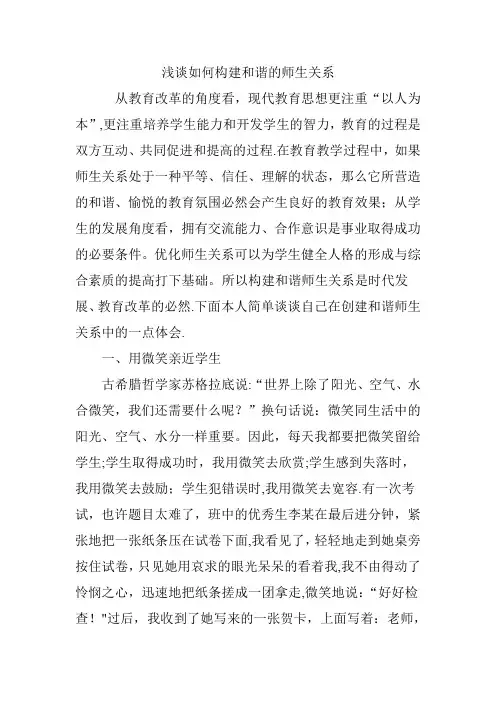 浅谈如何构建和谐的师生关系

从教育改革的角度看，现代教育思想更注重“以人为本”,更注重培养学生能力和开发学生的智力，教育的过程是双方互动、共同促进和提高的过程.在教育教学过程中，如果师生关系处于一种平等、信任、理解的状态，那么它所营造的和谐、愉悦的教育氛围必然会产生良好的教育效果：从学生的发展角度看，拥有交流能力、合作意识是事业取得成功的必要条件。优化师生关系可以为学生健全人格的形成与综合素质的提高打下基础。所以构建和谐师生关系是时代发展、教育改革的必然.下面本人简单谈谈自己在创建和谐师生关系中的一点体会.

一、用微笑亲近学生

古希腊哲学家苏格拉底说:“世界上除了阳光、空气、水合微笑，我们还需要什么呢？”换句话说：微笑同生活中的阳光、空气、水分一样重要。因此，每天我都要把微笑留给学生;学生取得成功时，我用微笑去欣赏;学生感到失落时，我用微笑去鼓励：学生犯错误时,我用微笑去宽容.有一次考试，也许题目太难了，班中的优秀生李某在最后进分钟，紧张地把一张纸条压在试卷下面,我看见了，轻轻地走到她桌旁按住试卷，只见她用哀求的眼光呆呆的看着我,我不由得动了怜悯之心，迅速地把纸条搓成一团拿走,微笑地说：“好好检查！"过后，我收到了她写来的一张贺卡，上面写着：老师，